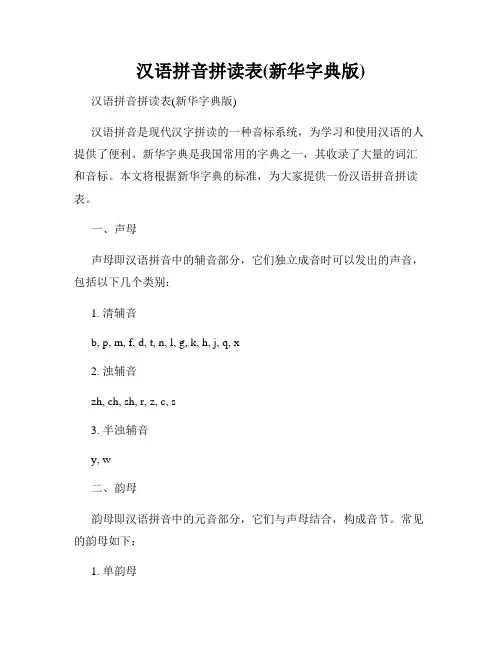 汉语拼音拼读表(新华字典版)

汉语拼音拼读表(新华字典版)

汉语拼音是现代汉字拼读的一种音标系统，为学习和使用汉语的人提供了便利。新华字典是我国常用的字典之一，其收录了大量的词汇和音标。本文将根据新华字典的标准，为大家提供一份汉语拼音拼读表。

一、声母

声母即汉语拼音中的辅音部分，它们独立成音时可以发出的声音，包括以下几个类别：

1. 清辅音

b, p, m, f, d, t, n, l, g, k, h, j, q, x

2. 浊辅音

zh, ch, sh, r, z, c, s

3. 半浊辅音

y, w

二、韵母

韵母即汉语拼音中的元音部分，它们与声母结合，构成音节。常见的韵母如下：

1. 单韵母